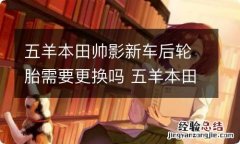 五羊本田帅影新车后轮胎需要更换吗 五羊本田

经验总结
jingyanzongjie.com